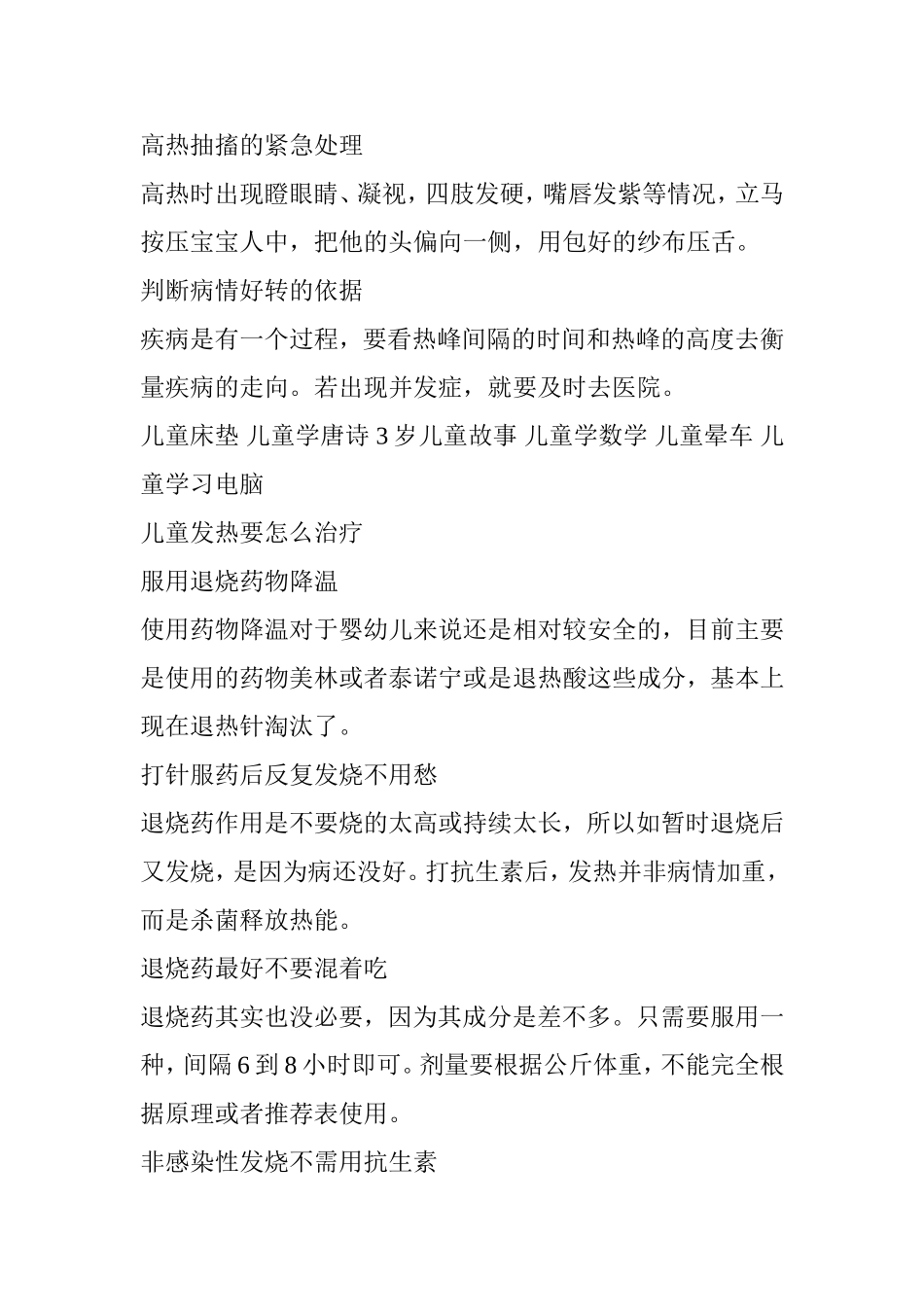 高热抽搐的紧急处理

高热时出现瞪眼睛、凝视，四肢发硬，嘴唇发紫等情况，立马按压宝宝人中，把他的头偏向一侧，用包好的纱布压舌。

判断病情好转的依据

疾病是有一个过程，要看热峰间隔的时间和热峰的高度去衡量疾病的走向。若出现并发症，就要及时去医院。

儿童床垫 儿童学唐诗 3岁儿童故事 儿童学数学 儿童晕车 儿童学习电脑

儿童发热要怎么治疗

服用退烧药物降温

使用药物降温对于婴幼儿来说还是相对较安全的，目前主要是使用的药物美林或者泰诺宁或是退热酸这些成分，基本上现在退热针淘汰了。

打针服药后反复发烧不用愁

退烧药作用是不要烧的太高或持续太长，所以如暂时退烧后又发烧，是因为病还没好。打抗生素后，发热并非病情加重，而是杀菌释放热能。

退烧药最好不要混着吃

退烧药其实也没必要，因为其成分是差不多。只需要服用一种，间隔6到8小时即可。剂量要根据公斤体重，不能完全根据原理或者推荐表使用。

非感染性发烧不需用抗生素